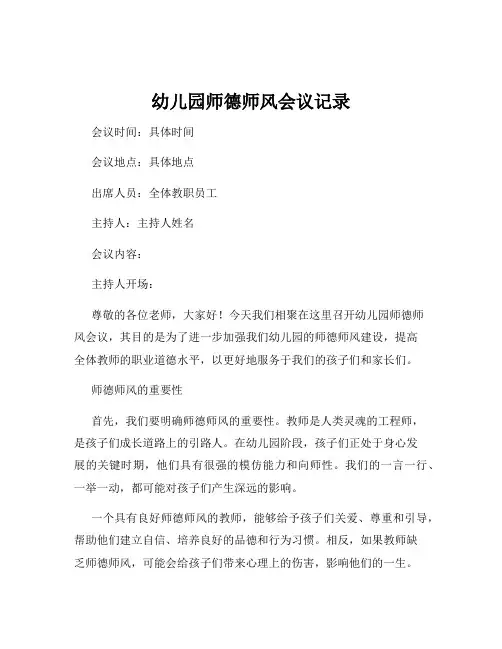 幼儿园师德师风会议记录

会议时间：具体时间

会议地点：具体地点

出席人员：全体教职员工

主持人：主持人姓名

会议内容：

主持人开场：

尊敬的各位老师，大家好！今天我们相聚在这里召开幼儿园师德师风会议，其目的是为了进一步加强我们幼儿园的师德师风建设，提高全体教师的职业道德水平，以更好地服务于我们的孩子们和家长们。

师德师风的重要性

首先，我们要明确师德师风的重要性。教师是人类灵魂的工程师，是孩子们成长道路上的引路人。在幼儿园阶段，孩子们正处于身心发展的关键时期，他们具有很强的模仿能力和向师性。我们的一言一行、一举一动，都可能对孩子们产生深远的影响。

一个具有良好师德师风的教师，能够给予孩子们关爱、尊重和引导，帮助他们建立自信、培养良好的品德和行为习惯。相反，如果教师缺乏师德师风，可能会给孩子们带来心理上的伤害，影响他们的一生。